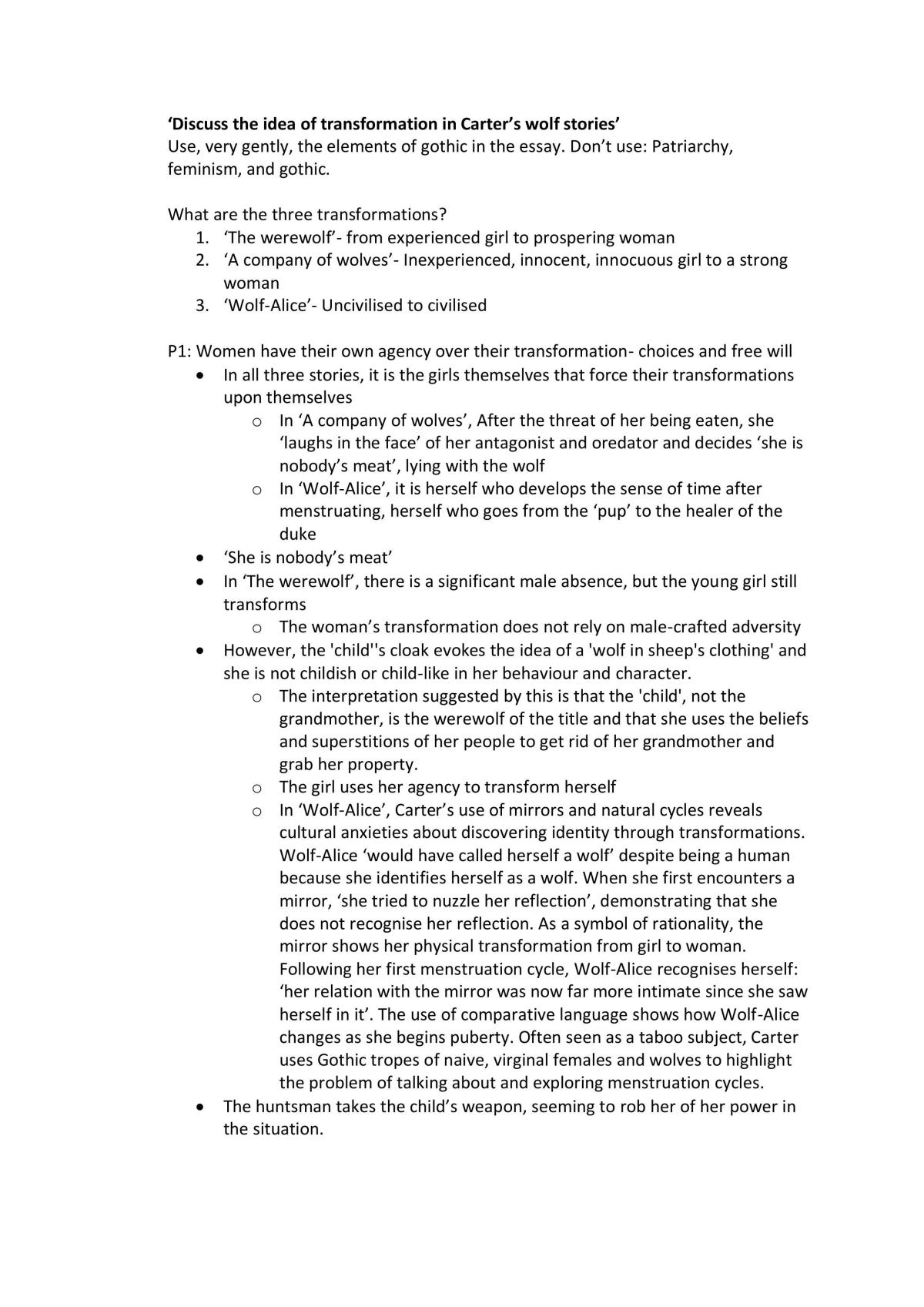 'Discuss the idea of transformation in Carter's wolf stories'
Use, very gently, the elements of gothic in the essay. Don't use: Patriarchy, feminism, and gothic.

What are the three transformations?
1. 'The werewolf'- from experienced girl to prospering woman
2. 'A company of wolves'- Inexperienced, innocent, innocuous girl to a strong woman
3. 'Wolf-Alice'- Uncivilised to civilised

P1: Women have their own agency over their transformation- choices and free will
• In all three stories, it is the girls themselves that force their transformations upon themselves
o In 'A company of wolves', After the threat of her being eaten, she 'laughs in the face' of her antagonist and oredator and decides 'she is nobody's meat', lying with the wolf
o In 'Wolf-Alice', it is herself who develops the sense of time after menstruating, herself who goes from the 'pup' to the healer of the duke
• 'She is nobody's meat'
• In 'The werewolf', there is a significant male absence, but the young girl still transforms
o The woman's transformation does not rely on male-crafted adversity
• However, the 'child''s cloak evokes the idea of a 'wolf in sheep's clothing' and she is not childish or child-like in her behaviour and character.
o The interpretation suggested by this is that the 'child', not the grandmother, is the werewolf of the title and that she uses the beliefs and superstitions of her people to get rid of her grandmother and grab her property.
o The girl uses her agency to transform herself
o In 'Wolf-Alice', Carter's use of mirrors and natural cycles reveals cultural anxieties about discovering identity through transformations. Wolf-Alice 'would have called herself a wolf' despite being a human because she identifies herself as a wolf. When she first encounters a mirror, 'she tried to nuzzle her reflection', demonstrating that she does not recognise her reflection. As a symbol of rationality, the mirror shows her physical transformation from girl to woman. Following her first menstruation cycle, Wolf-Alice recognises herself: 'her relation with the mirror was now far more intimate since she saw herself in it'. The use of comparative language shows how Wolf-Alice changes as she begins puberty. Often seen as a taboo subject, Carter uses Gothic tropes of naive, virginal females and wolves to highlight the problem of talking about and exploring menstruation cycles.
• The huntsman takes the child's weapon, seeming to rob her of her power in the situation.